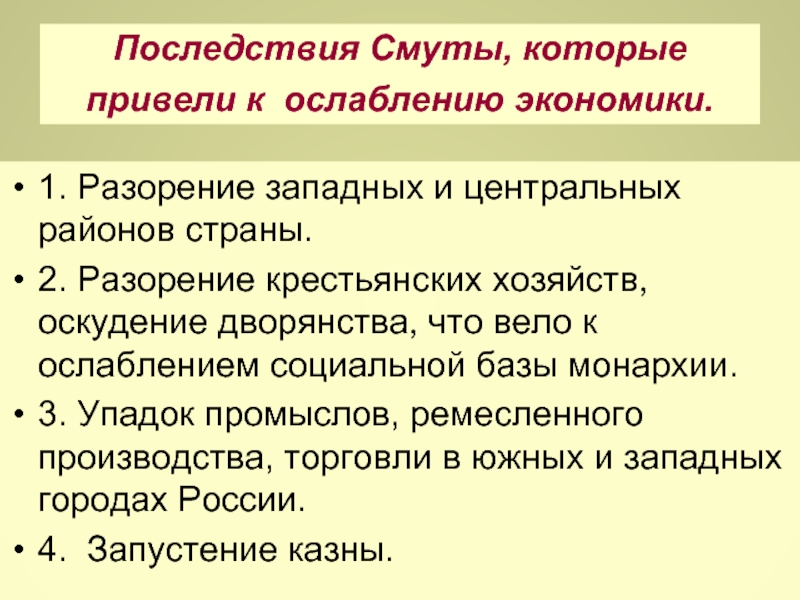 Последствия Смуты, которые привели к ослаблению экономики.

• 1. Разорение западных и центральных районов страны.

• 2. Разорение крестьянских хозяйств, оскудение дворянства, что вело к ослаблением социальной базы монархии.

• 3. Упадок промыслов, ремесленного производства, торговли в южных и западных городах России.

• 4. Запустение казны.